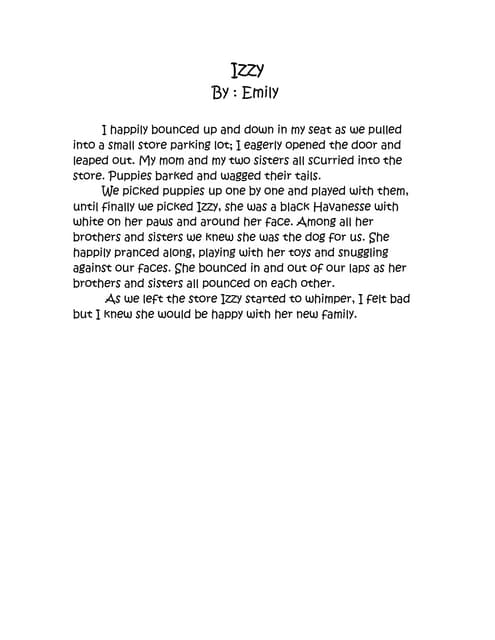 Izzy
By : Emily

I happily bounced up and down in my seat as we pulled into a small store parking lot; I eagerly opened the door and leaped out. My mom and my two sisters all scurried into the store. Puppies barked and wagged their tails.

We picked puppies up one by one and played with them, until finally we picked Izzy, she was a black Havanesse with white on her paws and around her face. Among all her brothers and sisters we knew she was the dog for us. She happily pranced along, playing with her toys and snuggling against our faces. She bounced in and out of our laps as her brothers and sisters all pounced on each other.

As we left the store Izzy started to whimper, I felt bad but I knew she would be happy with her new family.